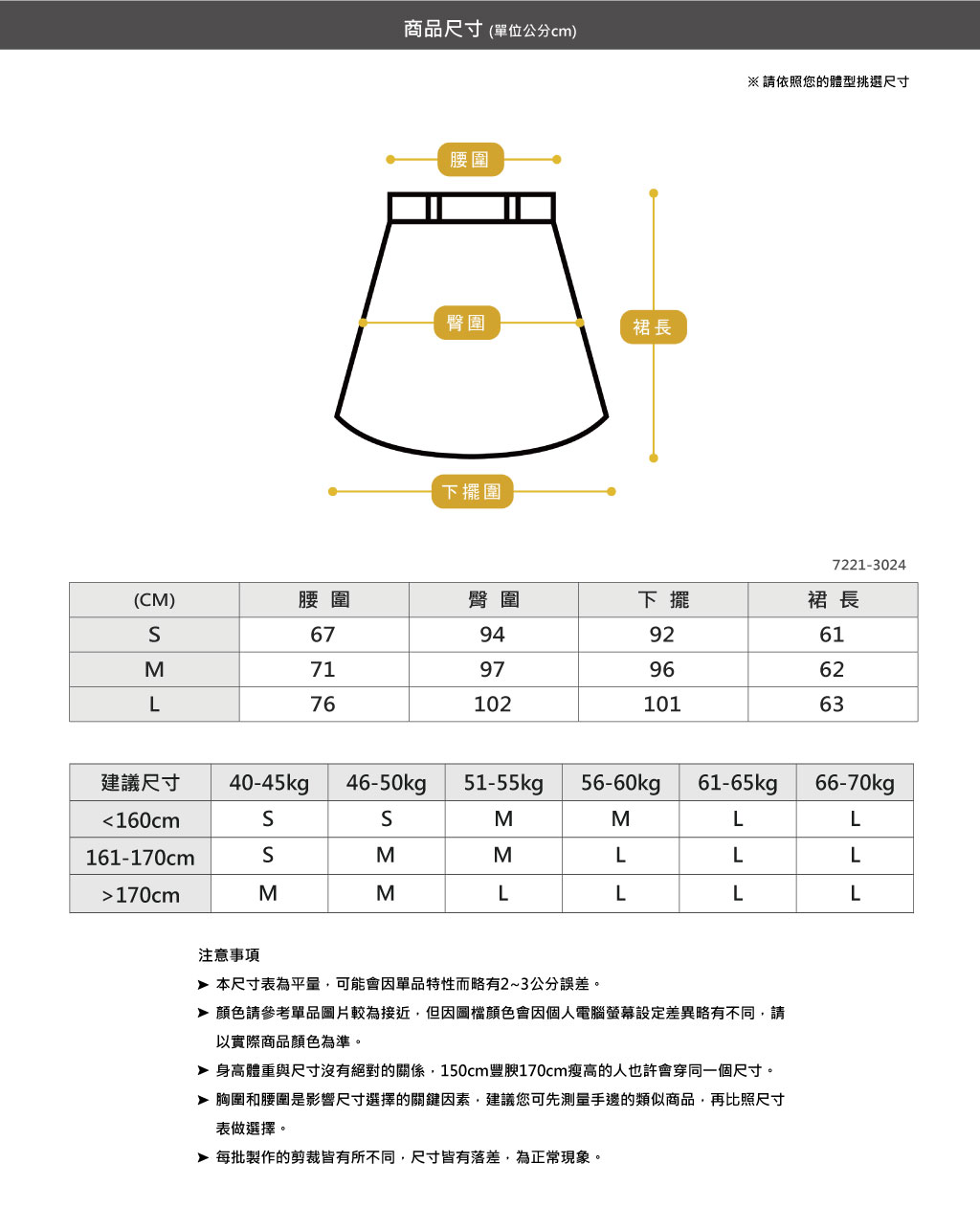 商品尺寸 (單位公分cm)

※ 請依照您的體型挑選尺寸

腰圍

臀圍

裙長

下擺圍

7221-3024

| (CM) | 腰 圍 | 臀 圍 | 下 擺 | 裙 長 |
|---|---|---|---|---|
| S | 67 | 94 | 92 | 61 |
| M | 71 | 97 | 96 | 62 |
| L | 76 | 102 | 101 | 63 |

| 建議尺寸 | 40-45kg | 46-50kg | 51-55kg | 56-60kg | 61-65kg | 66-70kg |
|---|---|---|---|---|---|---|
| <160cm | S | S | M | M | L | L |
| 161-170cm | S | M | M | L | L | L |
| >170cm | M | M | L | L | L | L |

注意事項

➤ 本尺寸表為平量，可能會因單品特性而略有2~3公分誤差。

➤ 顏色請參考單品圖片較為接近，但因圖檔顏色會因個人電腦螢幕設定差異略有不同，請以實際商品顏色為準。

➤ 身高體重與尺寸沒有絕對的關係，150cm豐腴170cm瘦高的人也許會穿同一個尺寸。

➤ 胸圍和腰圍是影響尺寸選擇的關鍵因素，建議您可先測量手邊的類似商品，再比照尺寸表做選擇。

➤ 每批製作的剪裁皆有所不同，尺寸皆有落差，為正常現象。